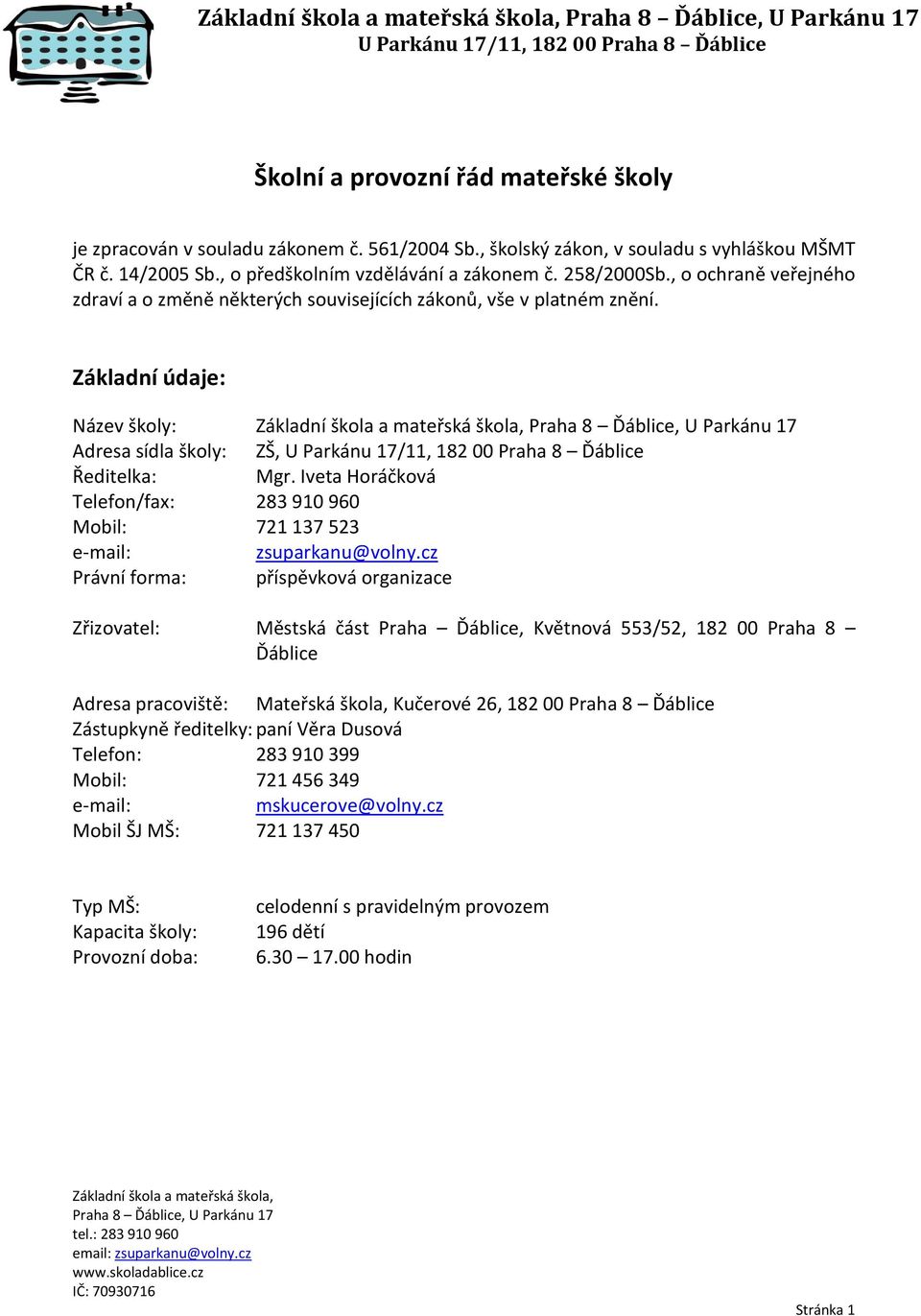 Základní škola a mateřská škola, Praha 8 – Ďáblice, U Parkánu 17
U Parkánu 17/11, 182 00 Praha 8 – Ďáblice

Školní a provozní řád mateřské školy

je zpracován v souladu zákonem č. 561/2004 Sb., školský zákon, v souladu s vyhláškou MŠMT ČR č. 14/2005 Sb., o předškolním vzdělávání a zákonem č. 258/2000Sb., o ochraně veřejného zdraví a o změně některých souvisejících zákonů, vše v platném znění.

Základní údaje:

Název školy: Základní škola a mateřská škola, Praha 8 – Ďáblice, U Parkánu 17
Adresa sídla školy: ZŠ, U Parkánu 17/11, 182 00 Praha 8 – Ďáblice
Ředitelka: Mgr. Iveta Horáčková
Telefon/fax: 283 910 960
Mobil: 721 137 523
e-mail: zsuparkanu@volny.cz
Právní forma: příspěvková organizace

Zřizovatel: Městská část Praha – Ďáblice, Květnová 553/52, 182 00 Praha 8 – Ďáblice

Adresa pracoviště: Mateřská škola, Kučerové 26, 182 00 Praha 8 – Ďáblice
Zástupkyně ředitelky: paní Věra Dusová
Telefon: 283 910 399
Mobil: 721 456 349
e-mail: mskucerove@volny.cz
Mobil ŠJ MŠ: 721 137 450

Typ MŠ: celodenní s pravidelným provozem
Kapacita školy: 196 dětí
Provozní doba: 6.30 – 17.00 hodin

Základní škola a mateřská škola,
Praha 8 – Ďáblice, U Parkánu 17
tel.: 283 910 960
email: zsuparkanu@volny.cz
www.skoladablice.cz
IČ: 70930716

Stránka 1